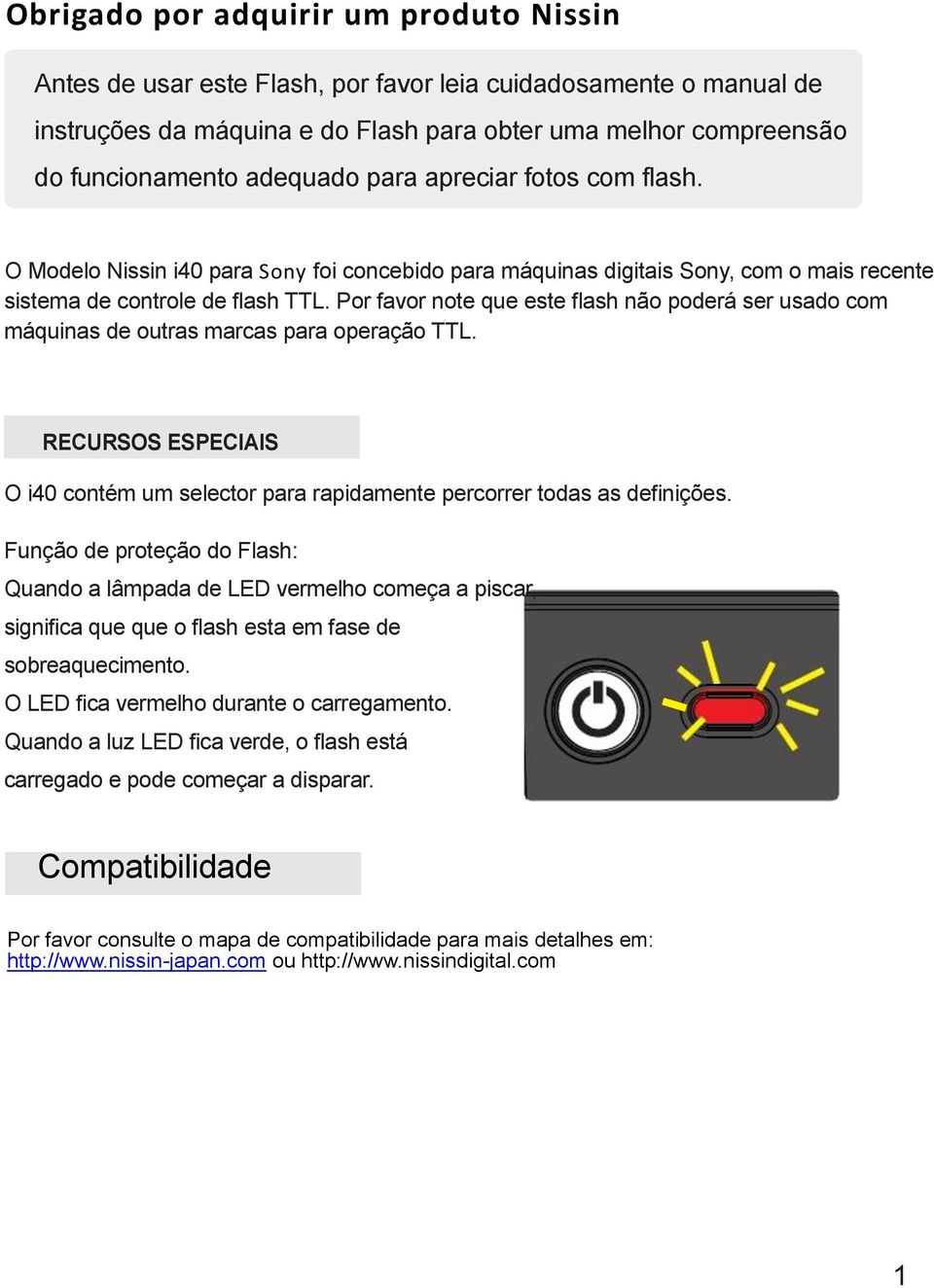 Obrigado por adquirir um produto Nissin

Antes de usar este Flash, por favor leia cuidadosamente o manual de instruções da máquina e do Flash para obter uma melhor compreensão do funcionamento adequado para apreciar fotos com flash.

O Modelo Nissin i40 para Sony foi concebido para máquinas digitais Sony, com o mais recente sistema de controle de flash TTL. Por favor note que este flash não poderá ser usado com máquinas de outras marcas para operação TTL.

RECURSOS ESPECIAIS

O i40 contém um selector para rapidamente percorrer todas as definições.

Função de proteção do Flash:
Quando a lâmpada de LED vermelho começa a piscar, significa que que o flash esta em fase de sobreaquecimento.
O LED fica vermelho durante o carregamento.
Quando a luz LED fica verde, o flash está carregado e pode começar a disparar.

Compatibilidade

Por favor consulte o mapa de compatibilidade para mais detalhes em:
http://www.nissin-japan.com ou http://www.nissindigital.com

1